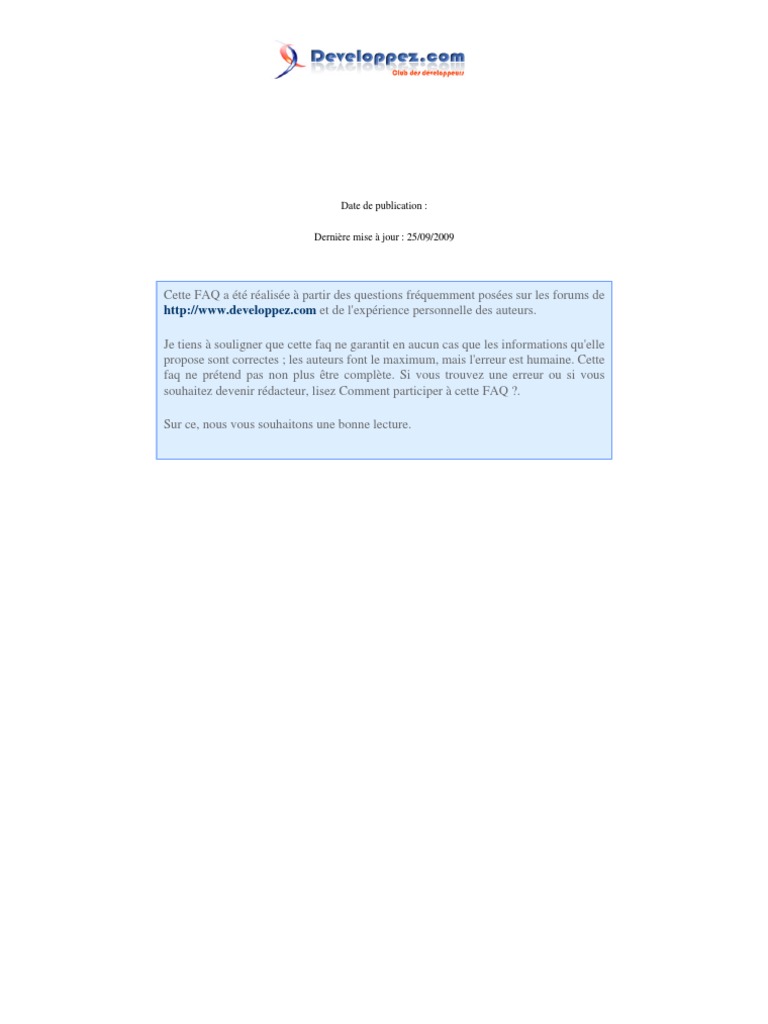 Developpez.com
Club des développeurs

Date de publication :

Dernière mise à jour : 25/09/2009

Cette FAQ a été réalisée à partir des questions fréquemment posées sur les forums de http://www.developpez.com et de l'expérience personnelle des auteurs.

Je tiens à souligner que cette faq ne garantit en aucun cas que les informations qu'elle propose sont correctes ; les auteurs font le maximum, mais l'erreur est humaine. Cette faq ne prétend pas non plus être complète. Si vous trouvez une erreur ou si vous souhaitez devenir rédacteur, lisez Comment participer à cette FAQ ?.

Sur ce, nous vous souhaitons une bonne lecture.